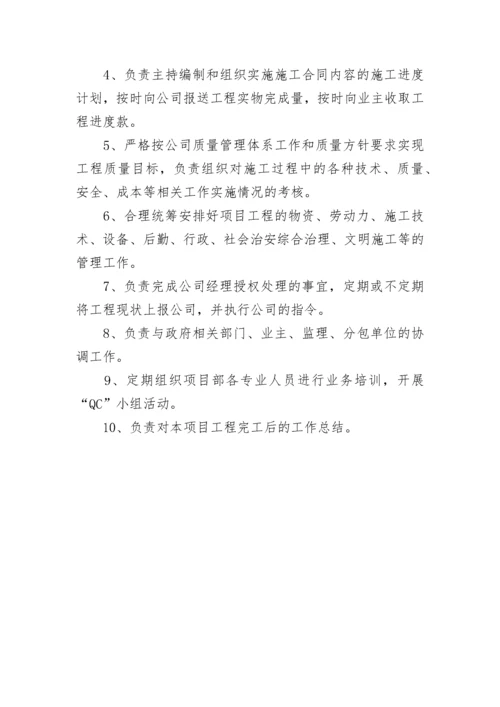 4、负责主持编制和组织实施施工合同内容的施工进度计划，按时向公司报送工程实物完成量，按时向业主收取工程进度款。

5、严格按公司质量管理体系工作和质量方针要求实现工程质量目标，负责组织对施工过程中的各种技术、质量、安全、成本等相关工作实施情况的考核。

6、合理统筹安排好项目工程的物资、劳动力、施工技术、设备、后勤、行政、社会治安综合治理、文明施工等的管理工作。

7、负责完成公司经理授权处理的事宜，定期或不定期将工程现状上报公司，并执行公司的指令。

8、负责与政府相关部门、业主、监理、分包单位的协调工作。

9、定期组织项目部各专业人员进行业务培训，开展“QC”小组活动。

10、负责对本项目工程完工后的工作总结。